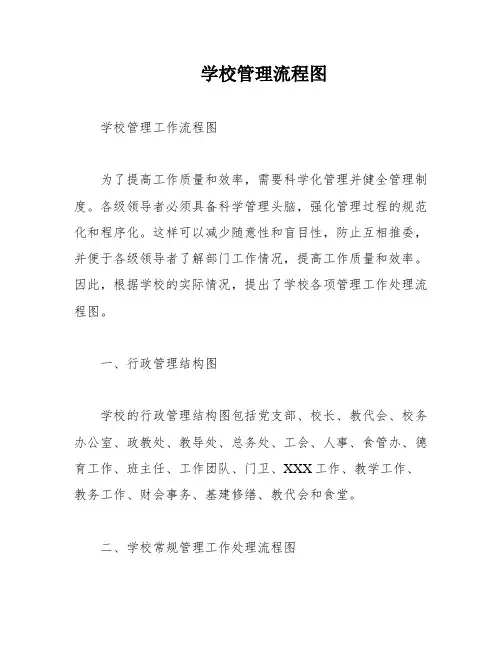 学校管理流程图

学校管理工作流程图

为了提高工作质量和效率，需要科学化管理并健全管理制度。各级领导者必须具备科学管理头脑，强化管理过程的规范化和程序化。这样可以减少随意性和盲目性，防止互相推委，并便于各级领导者了解部门工作情况，提高工作质量和效率。因此，根据学校的实际情况，提出了学校各项管理工作处理流程图。

一、行政管理结构图

学校的行政管理结构图包括党支部、校长、教代会、校务办公室、政教处、教导处、总务处、工会、人事、食管办、德育工作、班主任、工作团队、门卫、XXX工作、教学工作、教务工作、财会事务、基建修缮、教代会和食堂。

二、学校常规管理工作处理流程图